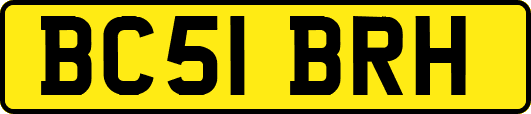 BC51 BRH